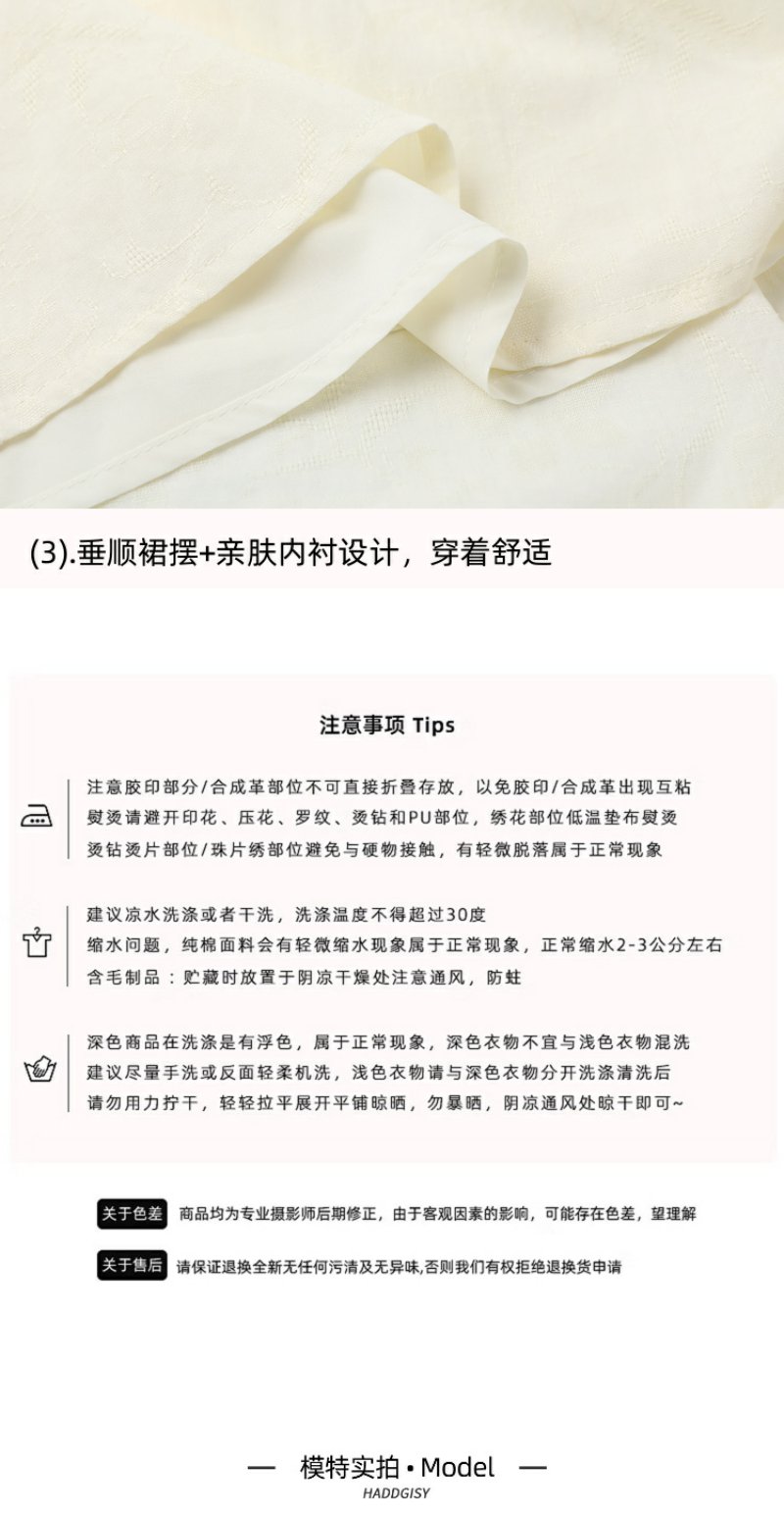 (3).垂顺裙摆+亲肤内衬设计，穿着舒适

注意事项 Tips

注意胶印部分/合成革部位不可直接折叠存放，以免胶印/合成革出现互粘
熨烫请避开印花、压花、罗纹、烫钻和PU部位，绣花部位低温垫布熨烫
烫钻烫片部位/珠片绣部位避免与硬物接触，有轻微脱落属于正常现象

建议凉水洗涤或者干洗，洗涤温度不得超过30度
缩水问题，纯棉面料会有轻微缩水现象属于正常现象，正常缩水2-3公分左右
含毛制品：贮藏时放置于阴凉干燥处注意通风，防蛀

深色商品在洗涤是有浮色，属于正常现象，深色衣物不宜与浅色衣物混洗
建议尽量手洗或反面轻柔机洗，浅色衣物请与深色衣物分开洗涤清洗后
请勿用力拧干，轻轻拉平展开平铺晾晒，勿暴晒，阴凉通风处晾干即可~

关于色差 商品均为专业摄影师后期修正，由于客观因素的影响，可能存在色差，望理解

关于售后 请保证退换全新无任何污渍及无异味,否则我们有权拒绝退换货申请

— 模特实拍 • Model —
HADDGISY